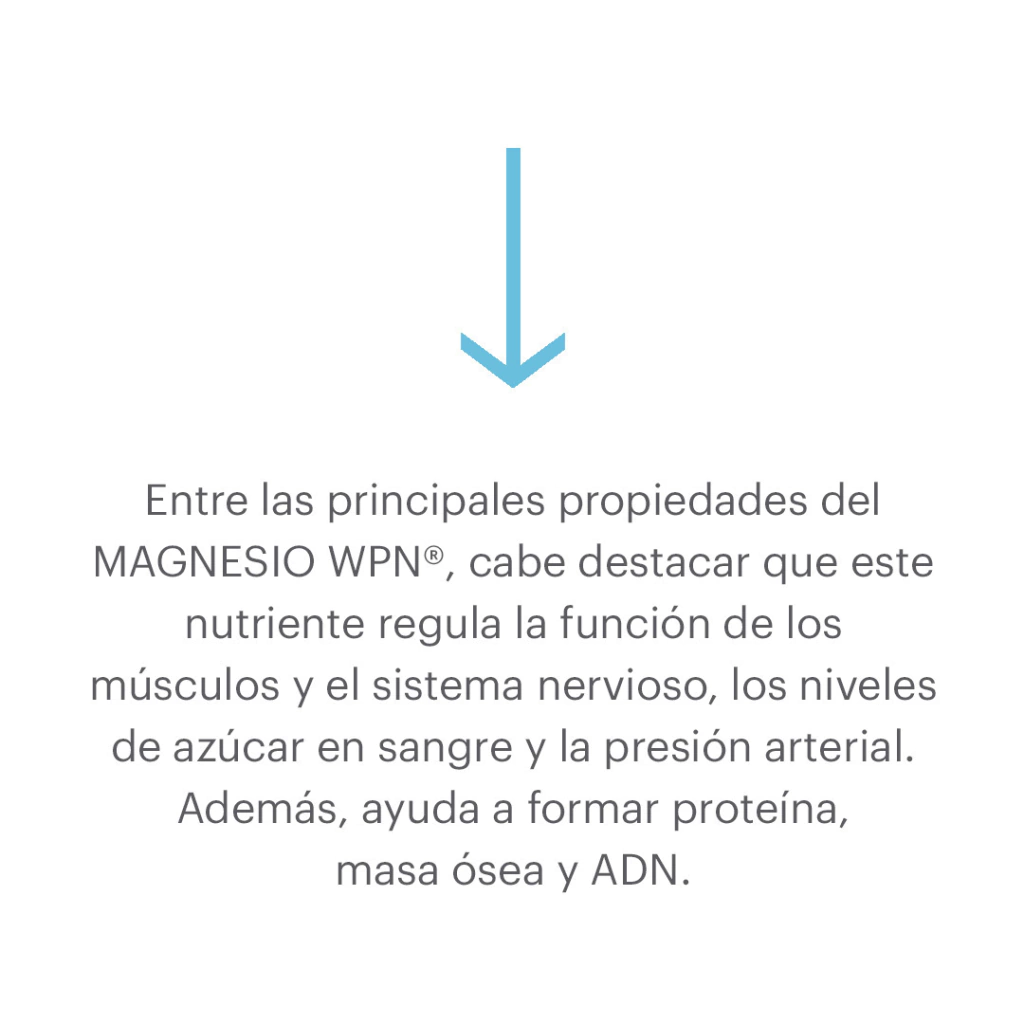 Entre las principales propiedades del MAGNESIO WPN®, cabe destacar que este nutriente regula la función de los músculos y el sistema nervioso, los niveles de azúcar en sangre y la presión arterial. Además, ayuda a formar proteína, masa ósea y ADN.